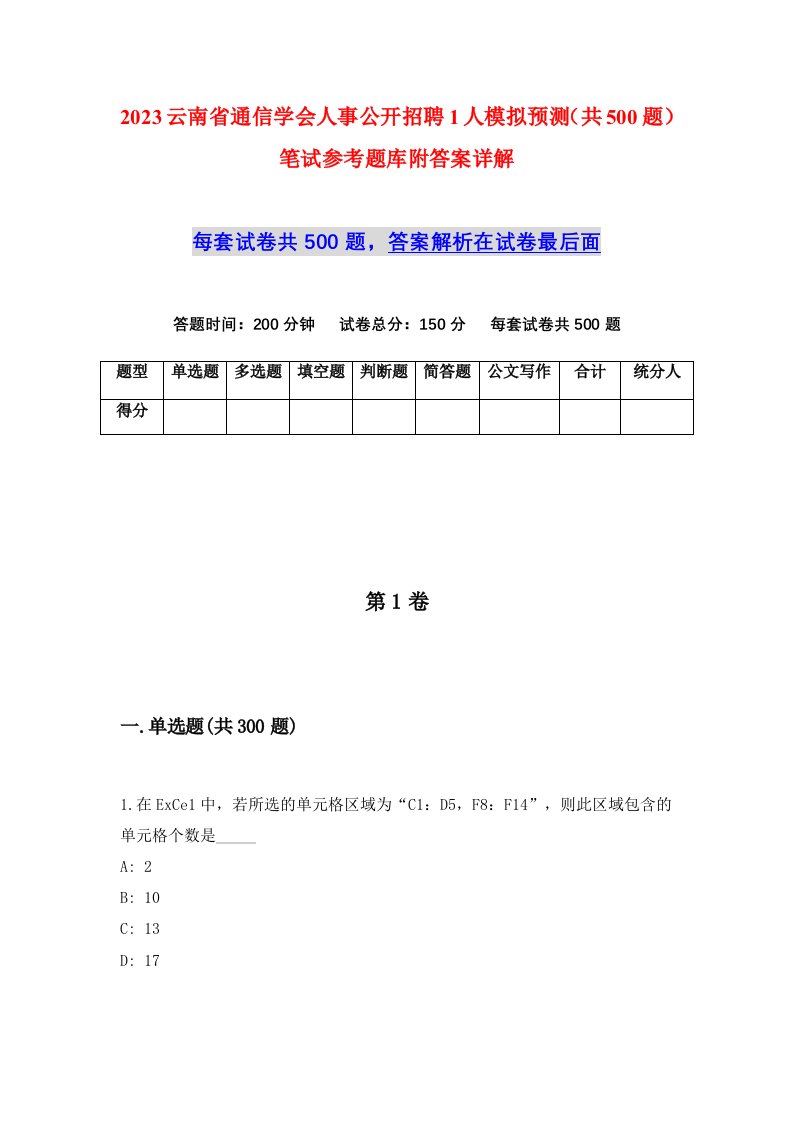 2023云南省通信学会人事公开招聘1人模拟预测(共500题)笔试参考题库附答案详解

每套试卷共500题，答案解析在试卷最后面

答题时间：200分钟　试卷总分：150分　每套试卷共500题

| 题型 | 单选题 | 多选题 | 填空题 | 判断题 | 简答题 | 公文写作 | 合计 | 统分人 |
|---|---|---|---|---|---|---|---|---|
| 得分 | | | | | | | | |

第1卷

一.单选题(共300题)

1.在ExCel中，若所选的单元格区域为“C1：D5，F8：F14”，则此区域包含的单元格个数是_____

A: 2

B: 10

C: 13

D: 17